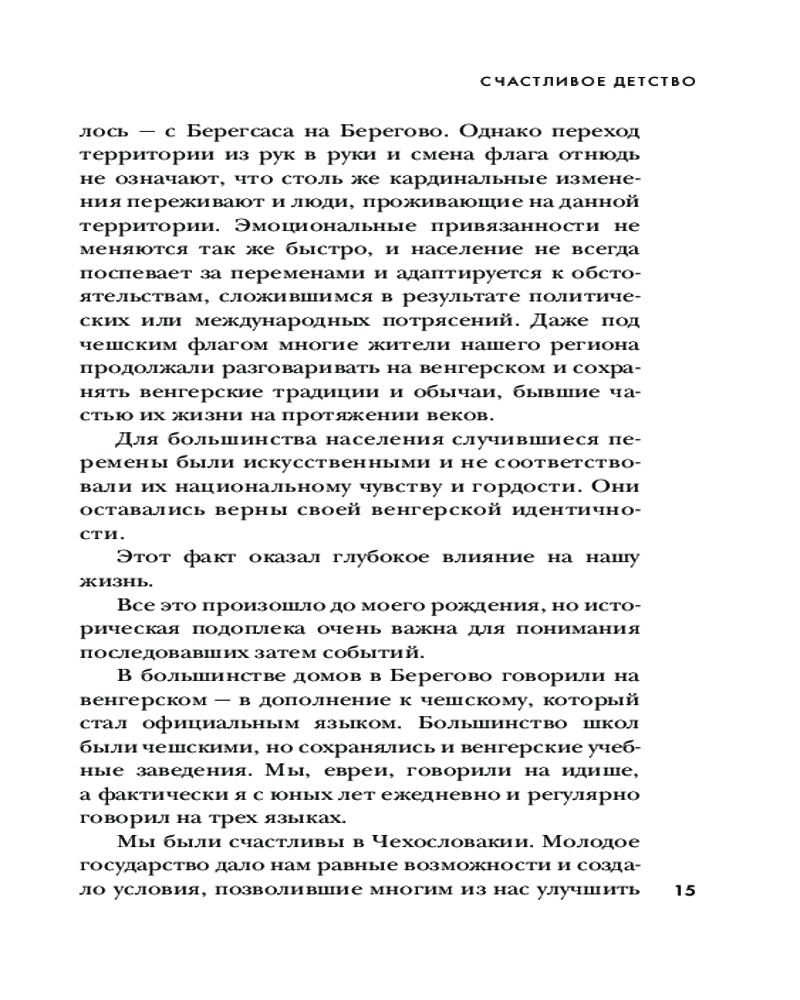 СЧАСТЛИВОЕ ДЕТСТВО

лось — с Берегсаса на Берегово. Однако переход территории из рук в руки и смена флага отнюдь не означают, что столь же кардинальные изменения переживают и люди, проживающие на данной территории. Эмоциональные привязанности не меняются так же быстро, и население не всегда поспевает за переменами и адаптируется к обстоятельствам, сложившимся в результате политических или международных потрясений. Даже под чешским флагом многие жители нашего региона продолжали разговаривать на венгерском и сохранять венгерские традиции и обычаи, бывшие частью их жизни на протяжении веков.

Для большинства населения случившиеся перемены были искусственными и не соответствовали их национальному чувству и гордости. Они оставались верны своей венгерской идентичности.

Этот факт оказал глубокое влияние на нашу жизнь.

Все это произошло до моего рождения, но историческая подоплека очень важна для понимания последовавших затем событий.

В большинстве домов в Берегово говорили на венгерском — в дополнение к чешскому, который стал официальным языком. Большинство школ были чешскими, но сохранялись и венгерские учебные заведения. Мы, евреи, говорили на идише, а фактически я с юных лет ежедневно и регулярно говорил на трех языках.

Мы были счастливы в Чехословакии. Молодое государство дало нам равные возможности и создало условия, позволившие многим из нас улучшить

15